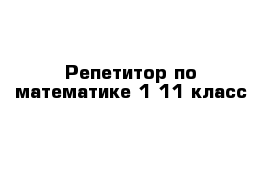 Репетитор по математике 1 11 класс